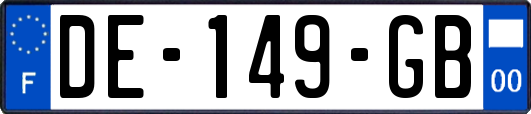 F

DE-149-GB

00